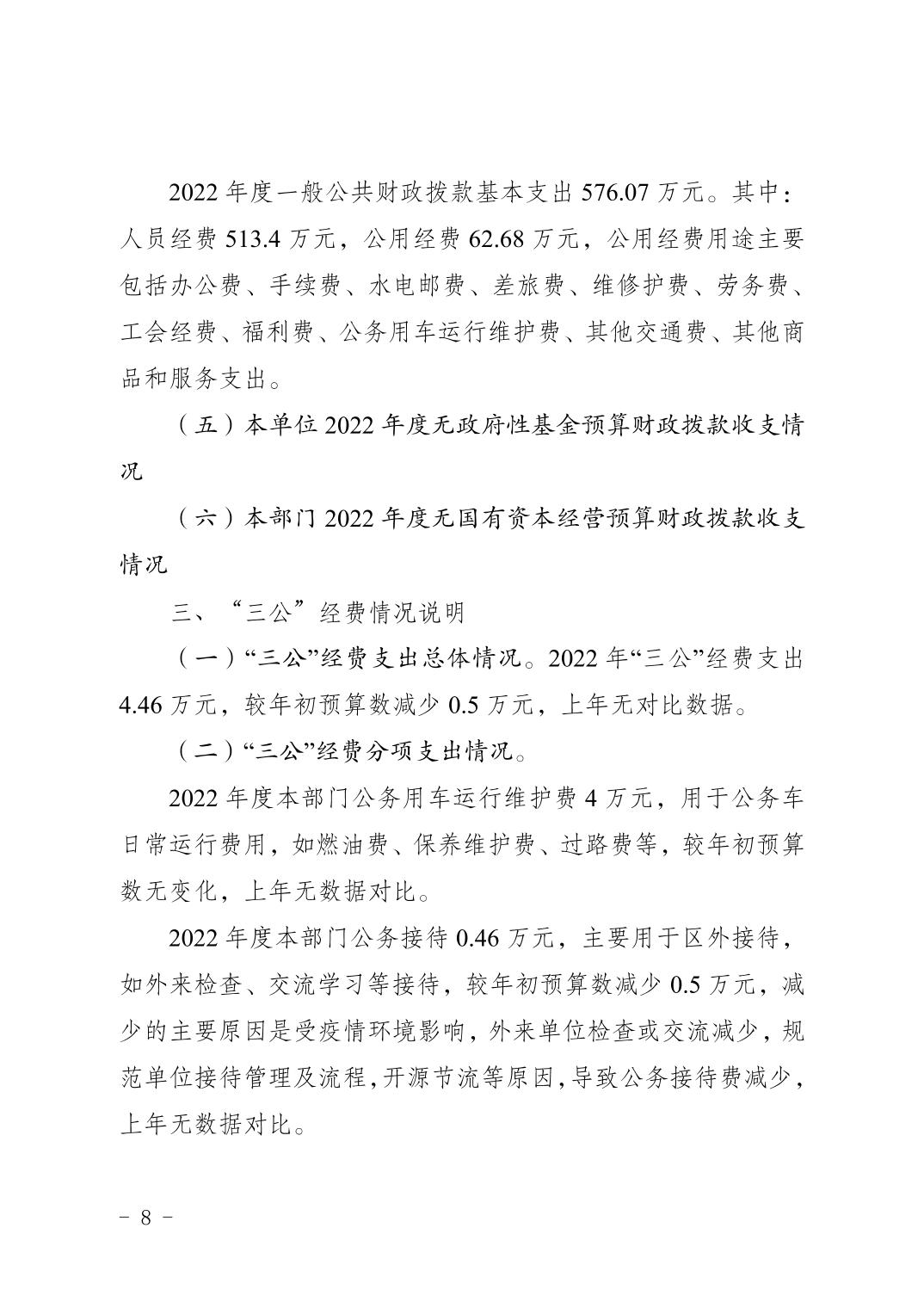 2022 年度一般公共财政拨款基本支出 576.07 万元。其中：人员经费 513.4 万元，公用经费 62.68 万元，公用经费用途主要包括办公费、手续费、水电邮费、差旅费、维修护费、劳务费、工会经费、福利费、公务用车运行维护费、其他交通费、其他商品和服务支出。

（五）本单位 2022 年度无政府性基金预算财政拨款收支情况

（六）本部门 2022 年度无国有资本经营预算财政拨款收支情况

三、“三公”经费情况说明

（一）“三公”经费支出总体情况。2022 年“三公”经费支出 4.46 万元，较年初预算数减少 0.5 万元，上年无对比数据。

（二）“三公”经费分项支出情况。

2022 年度本部门公务用车运行维护费 4 万元，用于公务车日常运行费用，如燃油费、保养维护费、过路费等，较年初预算数无变化，上年无数据对比。

2022 年度本部门公务接待 0.46 万元，主要用于区外接待，如外来检查、交流学习等接待，较年初预算数减少 0.5 万元，减少的主要原因是受疫情环境影响，外来单位检查或交流减少，规范单位接待管理及流程，开源节流等原因，导致公务接待费减少，上年无数据对比。

- 8 -